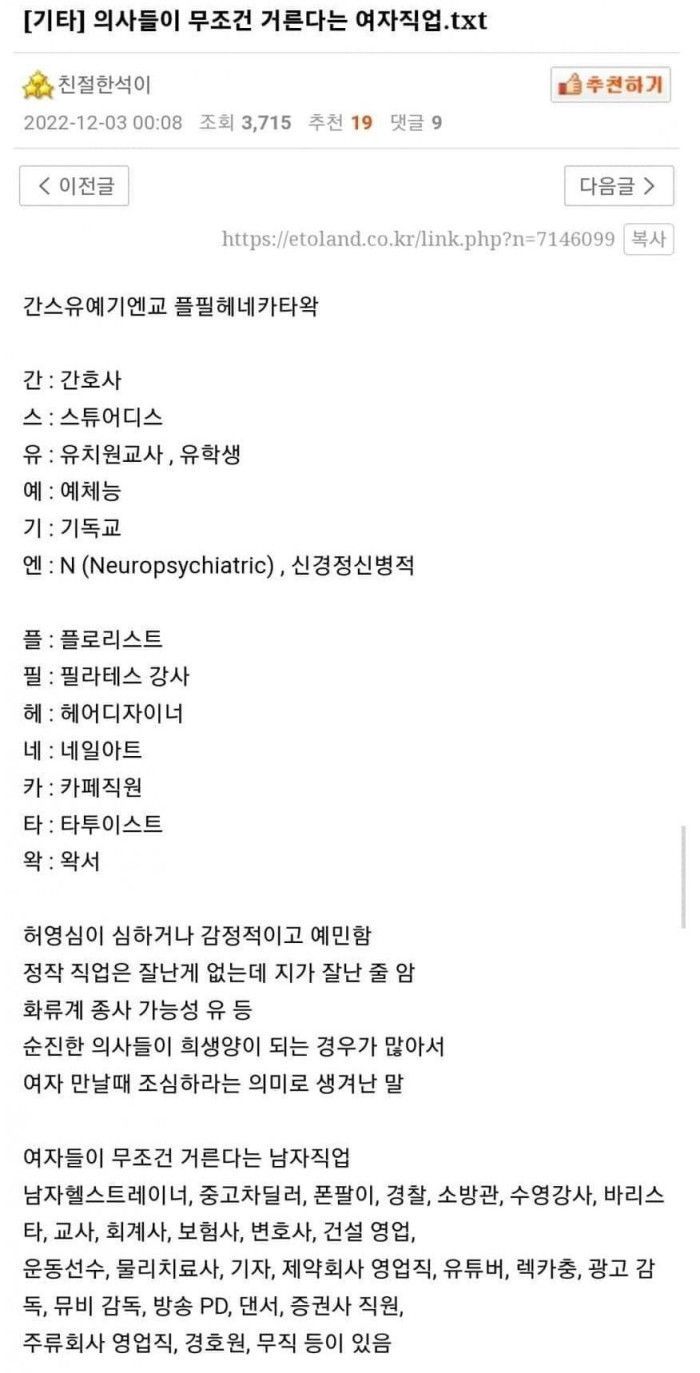 [기타] 의사들이 무조건 거른다는 여자직업.txt

친절한석이

추천하기

2022-12-03 00:08 조회 3,715 추천 19 댓글 9

< 이전글

다음글 >

https://etoland.co.kr/link.php?n=7146099 복사

간스유예기엔교 플필헤네카타왁

간 : 간호사
스 : 스튜어디스
유 : 유치원교사 , 유학생
예 : 예체능
기 : 기독교
엔 : N (Neuropsychiatric) , 신경정신병적

플 : 플로리스트
필 : 필라테스 강사
헤 : 헤어디자이너
네 : 네일아트
카 : 카페직원
타 : 타투이스트
왁 : 왁서

허영심이 심하거나 감정적이고 예민함
정작 직업은 잘난게 없는데 지가 잘난 줄 암
화류계 종사 가능성 유 등
순진한 의사들이 희생양이 되는 경우가 많아서
여자 만날때 조심하라는 의미로 생겨난 말

여자들이 무조건 거른다는 남자직업
남자헬스트레이너, 중고차딜러, 폰팔이, 경찰, 소방관, 수영강사, 바리스타, 교사, 회계사, 보험사, 변호사, 건설 영업,
운동선수, 물리치료사, 기자, 제약회사 영업직, 유튜버, 렉카충, 광고 감독, 뮤비 감독, 방송 PD, 댄서, 증권사 직원,
주류회사 영업직, 경호원, 무직 등이 있음